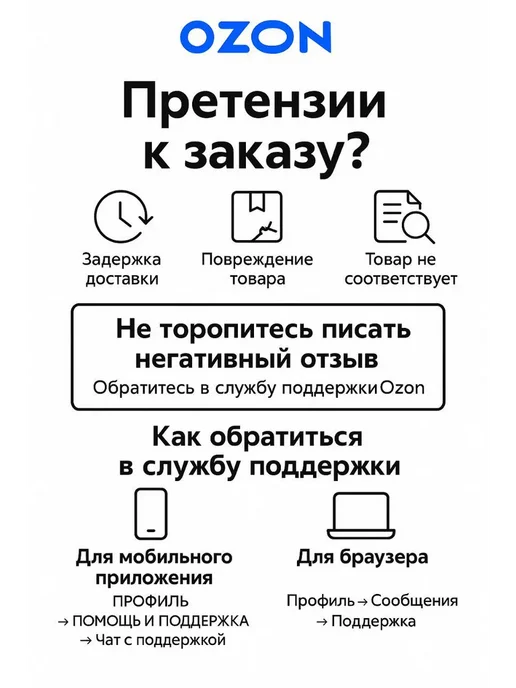 OZON

Претензии к заказу?

Задержка доставки

Повреждение товара

Товар не соответствует

Не торопитесь писать негативный отзыв

Обратитесь в службу поддержки Ozon

Как обратиться в службу поддержки

Для мобильного приложения

ПРОФИЛЬ
→ ПОМОЩЬ И ПОДДЕРЖКА
→ Чат с поддержкой

Для браузера

Профиль → Сообщения
→ Поддержка